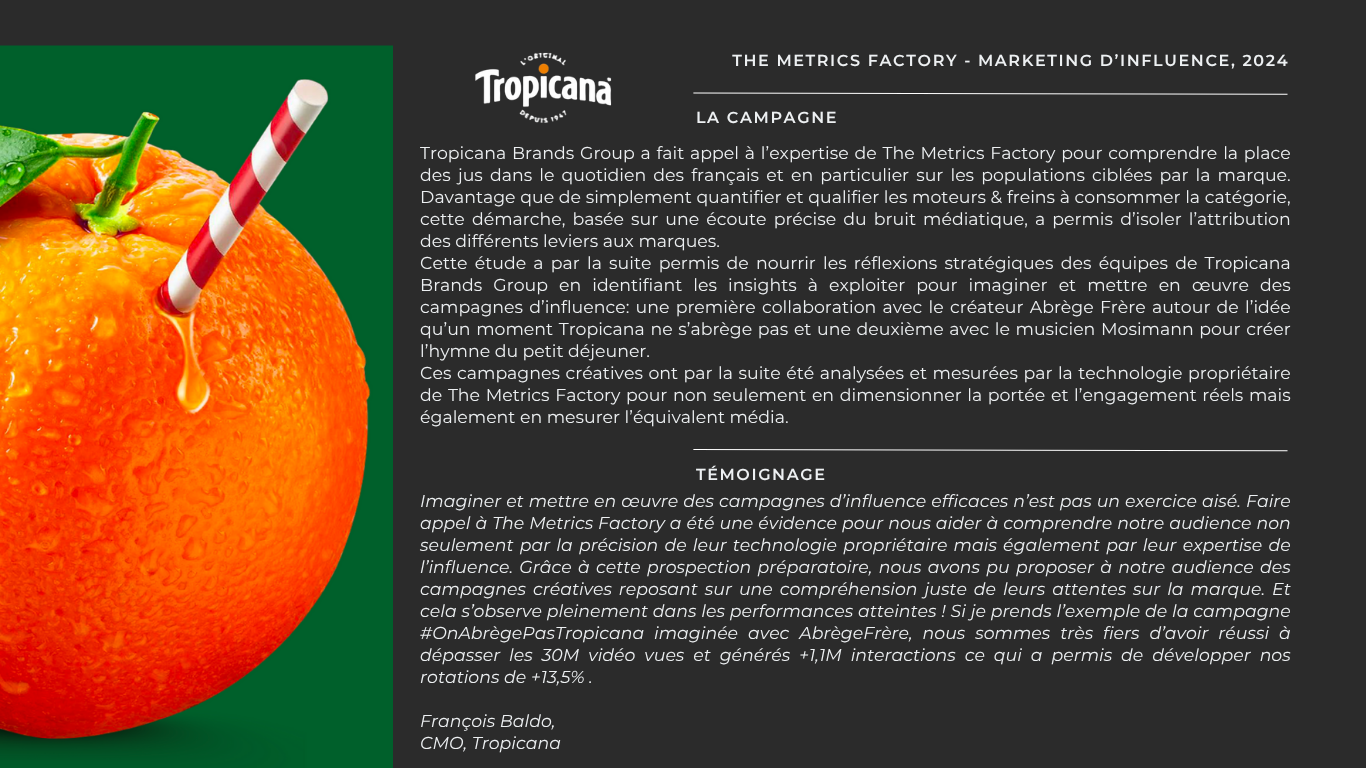 L'ORIGINAL
Tropicana
DEPUIS 1947

THE METRICS FACTORY - MARKETING D'INFLUENCE, 2024

LA CAMPAGNE

Tropicana Brands Group a fait appel à l'expertise de The Metrics Factory pour comprendre la place des jus dans le quotidien des français et en particulier sur les populations ciblées par la marque. Davantage que de simplement quantifier et qualifier les moteurs & freins à consommer la catégorie, cette démarche, basée sur une écoute précise du bruit médiatique, a permis d'isoler l'attribution des différents leviers aux marques.
Cette étude a par la suite permis de nourrir les réflexions stratégiques des équipes de Tropicana Brands Group en identifiant les insights à exploiter pour imaginer et mettre en œuvre des campagnes d'influence: une première collaboration avec le créateur Abrège Frère autour de l'idée qu'un moment Tropicana ne s'abrège pas et une deuxième avec le musicien Mosimann pour créer l'hymne du petit déjeuner.
Ces campagnes créatives ont par la suite été analysées et mesurées par la technologie propriétaire de The Metrics Factory pour non seulement en dimensionner la portée et l'engagement réels mais également en mesurer l'équivalent média.

TÉMOIGNAGE

Imaginer et mettre en œuvre des campagnes d'influence efficaces n'est pas un exercice aisé. Faire appel à The Metrics Factory a été une évidence pour nous aider à comprendre notre audience non seulement par la précision de leur technologie propriétaire mais également par leur expertise de l'influence. Grâce à cette prospection préparatoire, nous avons pu proposer à notre audience des campagnes créatives reposant sur une compréhension juste de leurs attentes sur la marque. Et cela s'observe pleinement dans les performances atteintes ! Si je prends l'exemple de la campagne #OnAbrègePasTropicana imaginée avec AbrègeFrère, nous sommes très fiers d'avoir réussi à dépasser les 30M vidéo vues et générés +1,1M interactions ce qui a permis de développer nos rotations de +13,5% .

François Baldo,
CMO, Tropicana